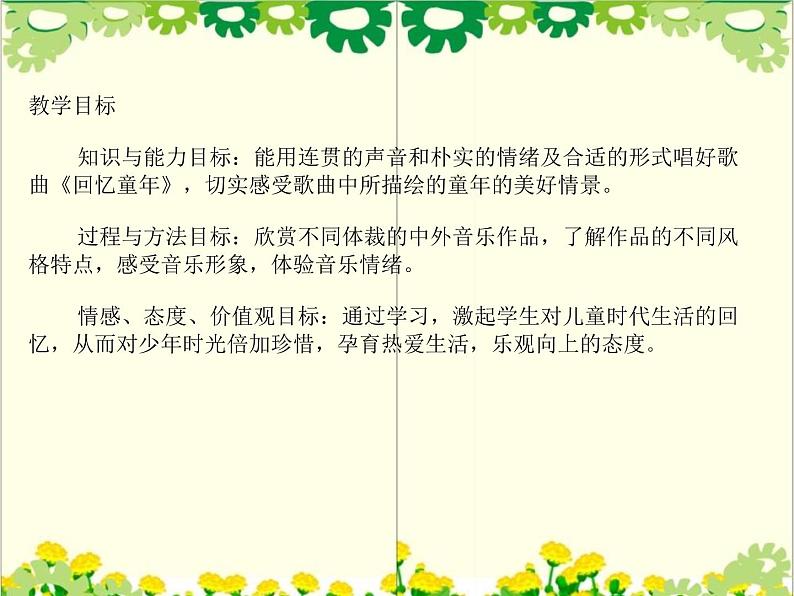 教学目标

知识与能力目标：能用连贯的声音和朴实的情绪及合适的形式唱好歌曲《回忆童年》，切实感受歌曲中所描绘的童年的美好情景。

过程与方法目标：欣赏不同体裁的中外音乐作品，了解作品的不同风格特点，感受音乐形象，体验音乐情绪。

情感、态度、价值观目标：通过学习，激起学生对儿童时代生活的回忆，从而对少年时光倍加珍惜，孕育热爱生活，乐观向上的态度。